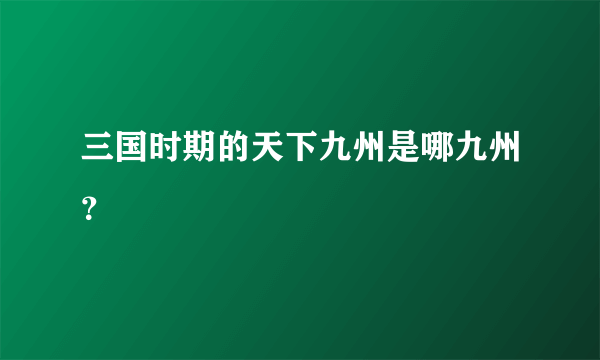 三国时期的天下九州是哪九州?